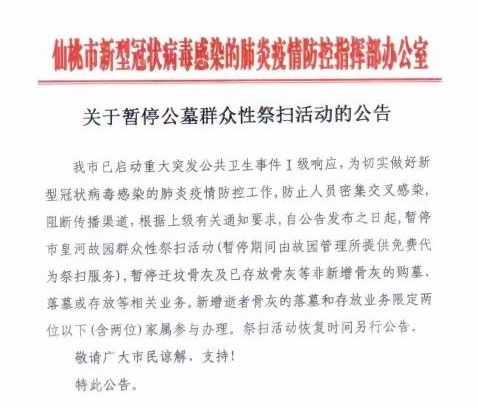 仙桃市新型冠状病毒感染的肺炎疫情防控指挥部办公室

关于暂停公墓群众性祭扫活动的公告

我市已启动重大突发公共卫生事件Ⅰ级响应，为切实做好新型冠状病毒感染的肺炎疫情防控工作，防止人员密集交叉感染，阻断传播渠道，根据上级有关通知要求，自公告发布之日起，暂停市皇河故园群众性祭扫活动（暂停期间由故园管理所提供免费代为祭扫服务），暂停迁坟骨灰及已存放骨灰等非新增骨灰的购墓、落墓或存放等相关业务。新增逝者骨灰的落墓和存放业务限定两位以下（含两位）家属参与办理。祭扫活动恢复时间另行公告。

敬请广大市民谅解、支持！

特此公告。